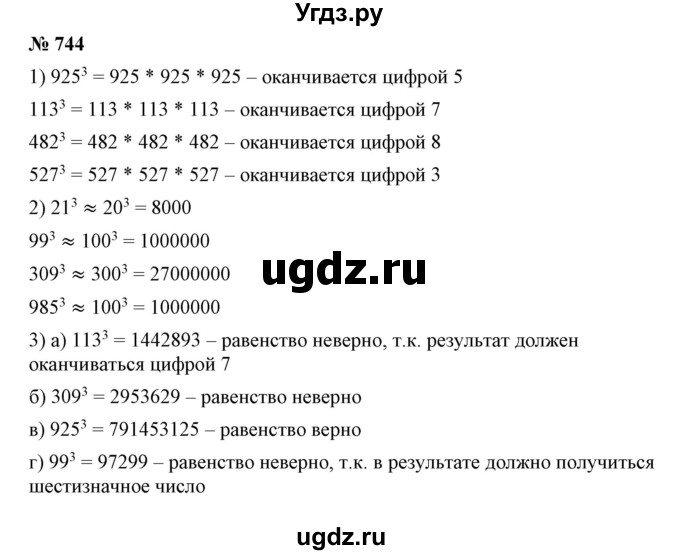 Угдз.ру

№ 744

1) $925^3 = 925 * 925 * 925$ – оканчивается цифрой 5

$113^3 = 113 * 113 * 113$ – оканчивается цифрой 7

$482^3 = 482 * 482 * 482$ – оканчивается цифрой 8

$527^3 = 527 * 527 * 527$ – оканчивается цифрой 3

2) $21^3 \approx 20^3 = 8000$

$99^3 \approx 100^3 = 1000000$

$309^3 \approx 300^3 = 27000000$

ugdz.ru

$985^3 \approx 100^3 = 1000000$

3) а) $113^3 = 1442893$ – равенство неверно, т.к. результат должен оканчиваться цифрой 7

б) $309^3 = 2953629$ – равенство неверно

в) $925^3 = 791453125$ – равенство верно

г) $99^3 = 97299$ – равенство неверно, т.к. в результате должно получиться шестизначное число

ugdz.ru